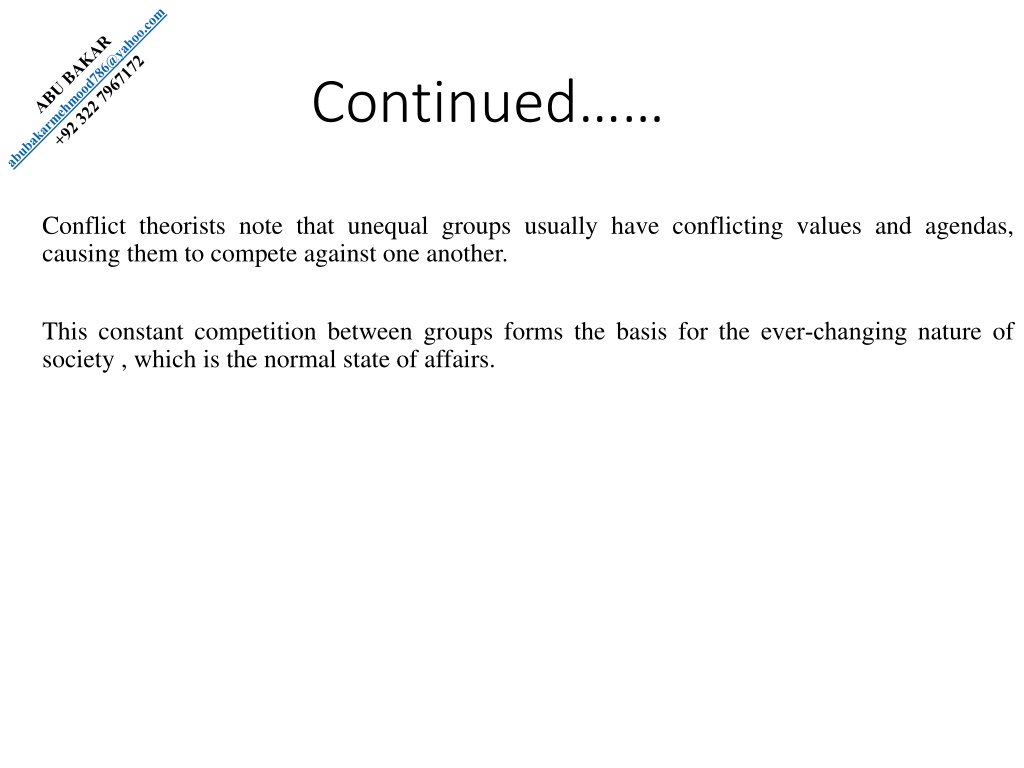 ABU BAKAR
abubakarmehmood786@yahoo.com
+92 322 7967172

Continued……

Conflict theorists note that unequal groups usually have conflicting values and agendas, causing them to compete against one another.

This constant competition between groups forms the basis for the ever-changing nature of society , which is the normal state of affairs.